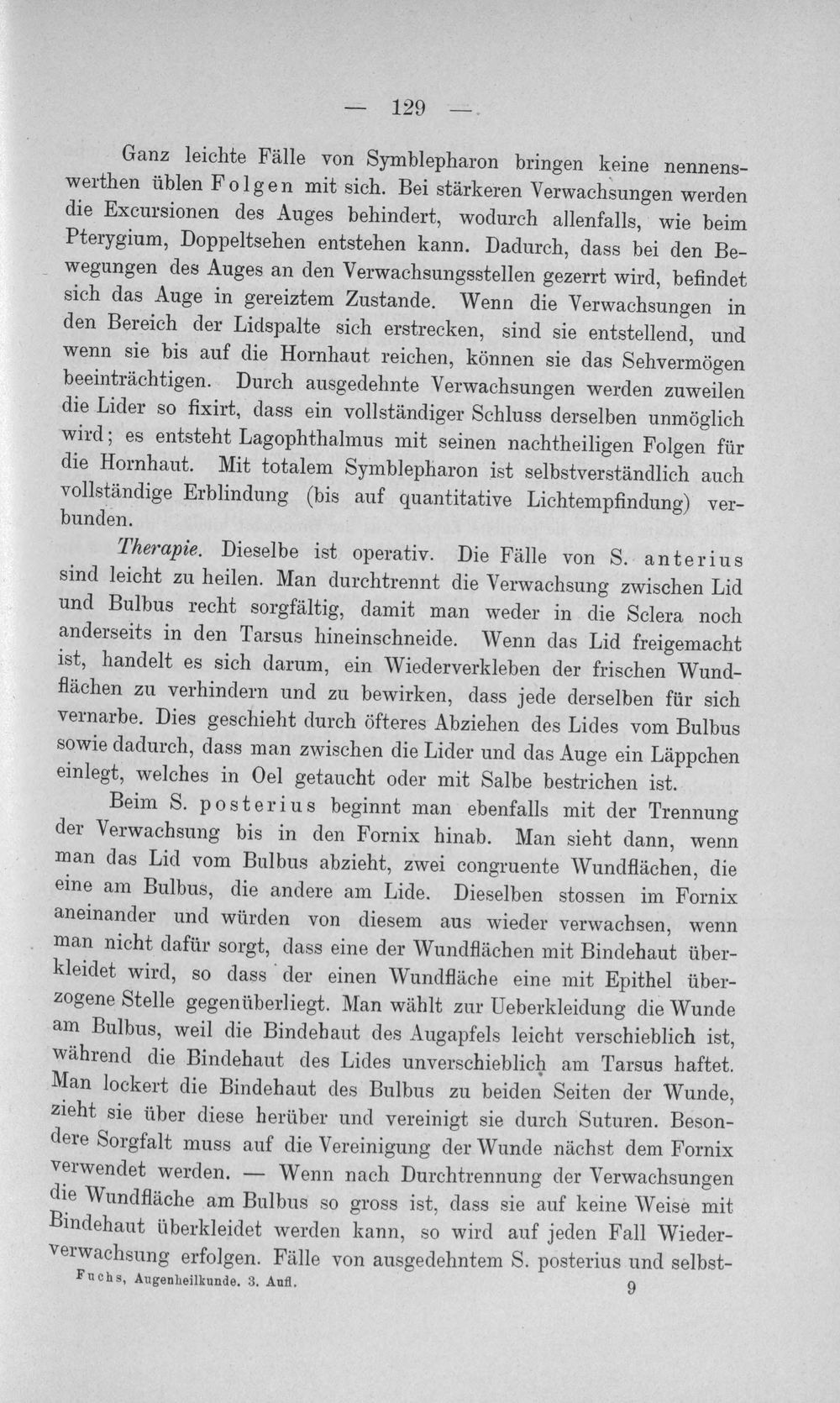 — 129 —

Ganz leichte Fälle von Symblepharon bringen keine nennenswerthen üblen Folgen mit sich. Bei stärkeren Verwachsungen werden die Excursionen des Auges behindert, wodurch allenfalls, wie beim Pterygium, Doppeltsehen entstehen kann. Dadurch, dass bei den Bewegungen des Auges an den Verwachsungsstellen gezerrt wird, befindet sich das Auge in gereiztem Zustande. Wenn die Verwachsungen in den Bereich der Lidspalte sich erstrecken, sind sie entstellend, und wenn sie bis auf die Hornhaut reichen, können sie das Sehvermögen beeinträchtigen. Durch ausgedehnte Verwachsungen werden zuweilen die Lider so fixirt, dass ein vollständiger Schluss derselben unmöglich wird; es entsteht Lagophthalmus mit seinen nachtheiligen Folgen für die Hornhaut. Mit totalem Symblepharon ist selbstverständlich auch vollständige Erblindung (bis auf quantitative Lichtempfindung) verbunden.

Therapie. Dieselbe ist operativ. Die Fälle von S. anterius sind leicht zu heilen. Man durchtrennt die Verwachsung zwischen Lid und Bulbus recht sorgfältig, damit man weder in die Sclera noch anderseits in den Tarsus hineinschneide. Wenn das Lid freigemacht ist, handelt es sich darum, ein Wiederverkleben der frischen Wundflächen zu verhindern und zu bewirken, dass jede derselben für sich vernarbe. Dies geschieht durch öfteres Abziehen des Lides vom Bulbus sowie dadurch, dass man zwischen die Lider und das Auge ein Läppchen einlegt, welches in Oel getaucht oder mit Salbe bestrichen ist.

Beim S. posterius beginnt man ebenfalls mit der Trennung der Verwachsung bis in den Fornix hinab. Man sieht dann, wenn man das Lid vom Bulbus abzieht, zwei congruente Wundflächen, die eine am Bulbus, die andere am Lide. Dieselben stossen im Fornix aneinander und würden von diesem aus wieder verwachsen, wenn man nicht dafür sorgt, dass eine der Wundflächen mit Bindehaut überkleidet wird, so dass der einen Wundfläche eine mit Epithel überzogene Stelle gegenüberliegt. Man wählt zur Ueberkleidung die Wunde am Bulbus, weil die Bindehaut des Augapfels leicht verschieblich ist, während die Bindehaut des Lides unverschieblich am Tarsus haftet. Man lockert die Bindehaut des Bulbus zu beiden Seiten der Wunde, zieht sie über diese herüber und vereinigt sie durch Suturen. Besondere Sorgfalt muss auf die Vereinigung der Wunde nächst dem Fornix verwendet werden. — Wenn nach Durchtrennung der Verwachsungen die Wundfläche am Bulbus so gross ist, dass sie auf keine Weise mit Bindehaut überkleidet werden kann, so wird auf jeden Fall Wiederverwachsung erfolgen. Fälle von ausgedehntem S. posterius und selbst-

Fuchs, Augenheilkunde. 3. Aufl. 9